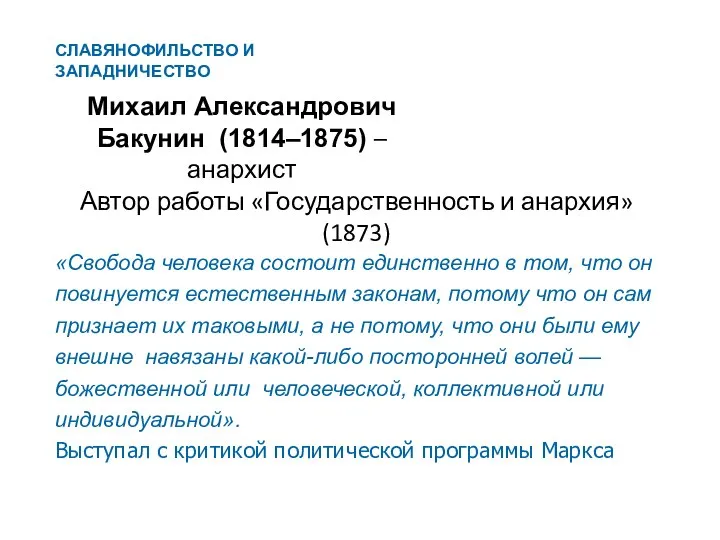 СЛАВЯНОФИЛЬСТВО И ЗАПАДНИЧЕСТВО

Михаил Александрович Бакунин (1814–1875) – анархист

Автор работы «Государственность и анархия» (1873)

«Свобода человека состоит единственно в том, что он повинуется естественным законам, потому что он сам признает их таковыми, а не потому, что они были ему внешне навязаны какой-либо посторонней волей — божественной или человеческой, коллективной или индивидуальной».

Выступал с критикой политической программы Маркса